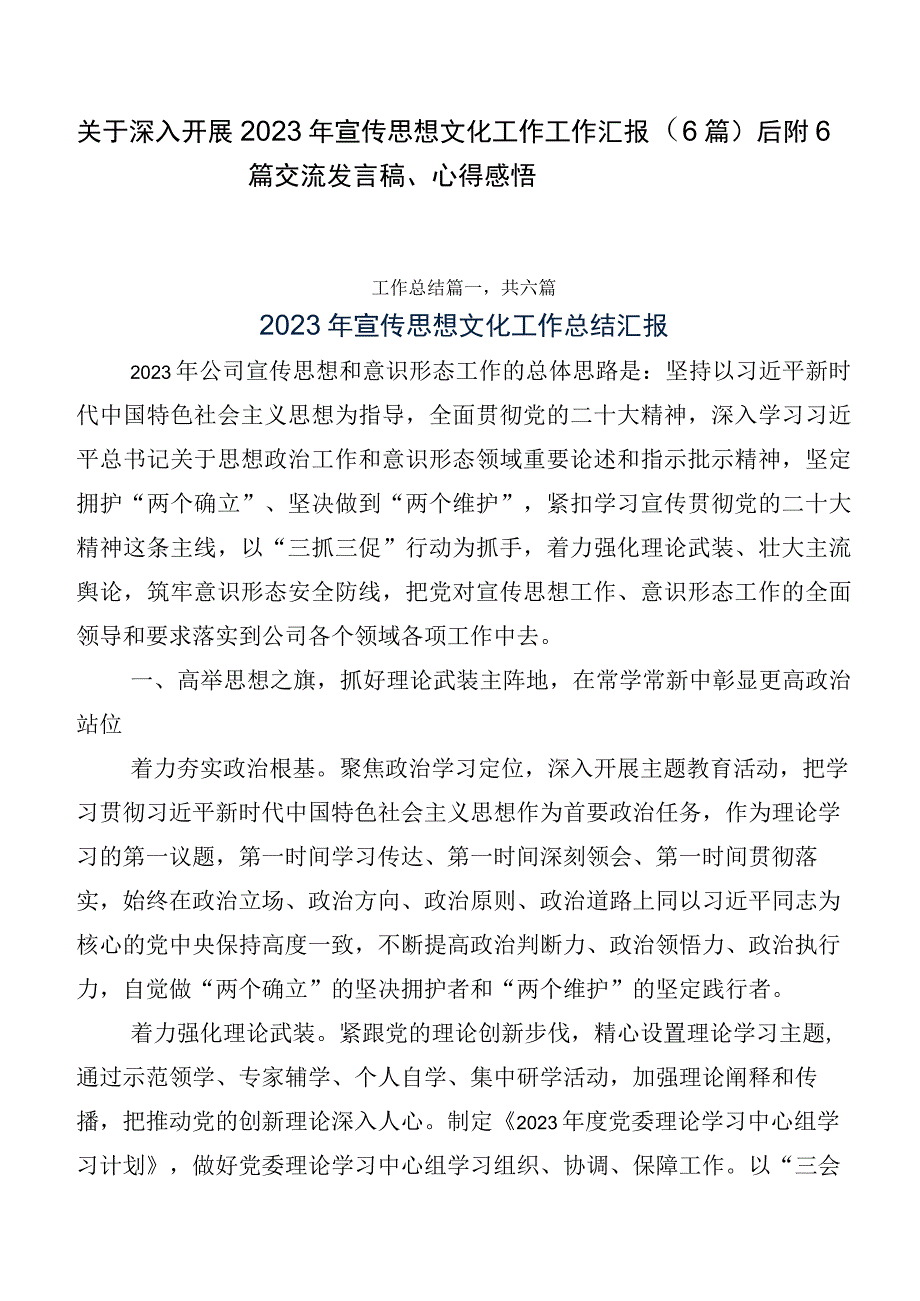 关于深入开展2023年宣传思想文化工作工作汇报（6篇）后附6篇交流发言稿、心得感悟

工作总结篇一，共六篇

2023年宣传思想文化工作总结汇报

2023年公司宣传思想和意识形态工作的总体思路是：坚持以习近平新时代中国特色社会主义思想为指导，全面贯彻党的二十大精神，深入学习习近平总书记关于思想政治工作和意识形态领域重要论述和指示批示精神，坚定拥护“两个确立”、坚决做到“两个维护”，紧扣学习宣传贯彻党的二十大精神这条主线，以“三抓三促”行动为抓手，着力强化理论武装、壮大主流舆论，筑牢意识形态安全防线，把党对宣传思想工作、意识形态工作的全面领导和要求落实到公司各个领域各项工作中去。

一、高举思想之旗，抓好理论武装主阵地，在常学常新中彰显更高政治站位

着力夯实政治根基。聚焦政治学习定位，深入开展主题教育活动，把学习贯彻习近平新时代中国特色社会主义思想作为首要政治任务，作为理论学习的第一议题，第一时间学习传达、第一时间深刻领会、第一时间贯彻落实，始终在政治立场、政治方向、政治原则、政治道路上同以习近平同志为核心的党中央保持高度一致，不断提高政治判断力、政治领悟力、政治执行力，自觉做“两个确立”的坚决拥护者和“两个维护”的坚定践行者。

着力强化理论武装。紧跟党的理论创新步伐，精心设置理论学习主题，通过示范领学、专家辅学、个人自学、集中研学活动，加强理论阐释和传播，把推动党的创新理论深入人心。制定《2023年度党委理论学习中心组学习计划》，做好党委理论学习中心组学习组织、协调、保障工作。以“三会